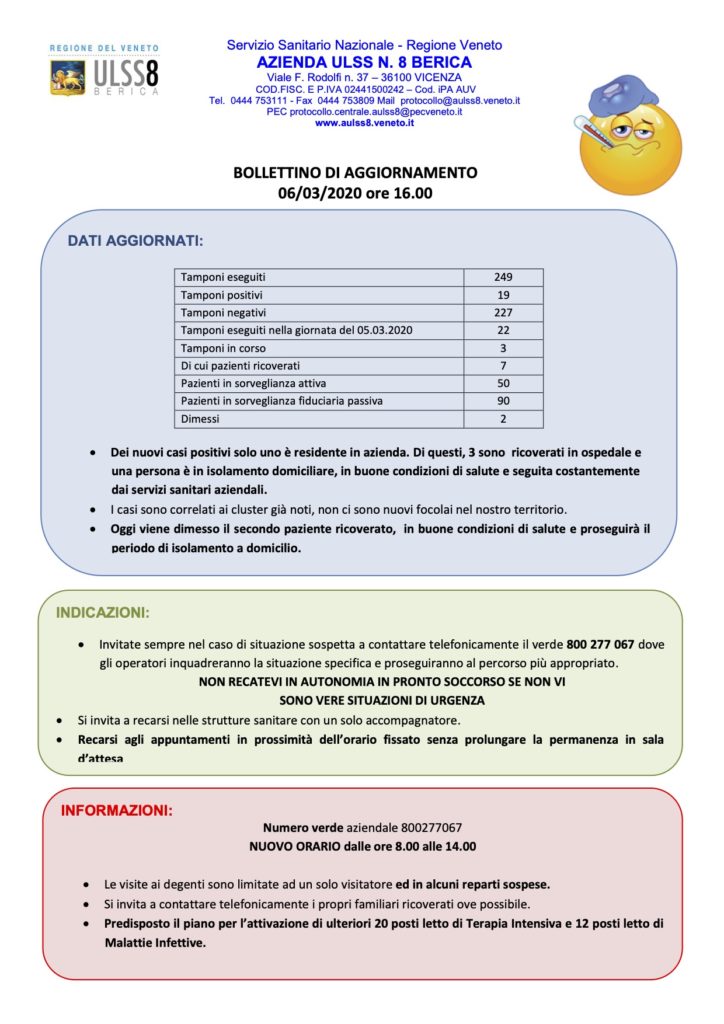 REGIONE DEL VENETO
ULSS8
BERICA

Servizio Sanitario Nazionale - Regione Veneto
AZIENDA ULSS N. 8 BERICA
Viale F. Rodolfi n. 37 – 36100 VICENZA
COD.FISC. E P.IVA 02441500242 – Cod. iPA AUV
Tel. 0444 753111 - Fax 0444 753809 Mail protocollo@aulss8.veneto.it
PEC protocollo.centrale.aulss8@pecveneto.it
www.aulss8.veneto.it

BOLLETTINO DI AGGIORNAMENTO
06/03/2020 ore 16.00

DATI AGGIORNATI:

| Tamponi eseguiti | 249 |
|---|---|
| Tamponi positivi | 19 |
| Tamponi negativi | 227 |
| Tamponi eseguiti nella giornata del 05.03.2020 | 22 |
| Tamponi in corso | 3 |
| Di cui pazienti ricoverati | 7 |
| Pazienti in sorveglianza attiva | 50 |
| Pazienti in sorveglianza fiduciaria passiva | 90 |
| Dimessi | 2 |

• Dei nuovi casi positivi solo uno è residente in azienda. Di questi, 3 sono ricoverati in ospedale e una persona è in isolamento domiciliare, in buone condizioni di salute e seguita costantemente dai servizi sanitari aziendali.
• I casi sono correlati ai cluster già noti, non ci sono nuovi focolai nel nostro territorio.
• Oggi viene dimesso il secondo paziente ricoverato, in buone condizioni di salute e proseguirà il periodo di isolamento a domicilio.

INDICAZIONI:

• Invitate sempre nel caso di situazione sospetta a contattare telefonicamente il verde 800 277 067 dove gli operatori inquadreranno la situazione specifica e proseguiranno al percorso più appropriato.
NON RECATEVI IN AUTONOMIA IN PRONTO SOCCORSO SE NON VI SONO VERE SITUAZIONI DI URGENZA
• Si invita a recarsi nelle strutture sanitare con un solo accompagnatore.
• Recarsi agli appuntamenti in prossimità dell'orario fissato senza prolungare la permanenza in sala d'attesa

INFORMAZIONI:

Numero verde aziendale 800277067
NUOVO ORARIO dalle ore 8.00 alle 14.00

• Le visite ai degenti sono limitate ad un solo visitatore ed in alcuni reparti sospese.
• Si invita a contattare telefonicamente i propri familiari ricoverati ove possibile.
• Predisposto il piano per l'attivazione di ulteriori 20 posti letto di Terapia Intensiva e 12 posti letto di Malattie Infettive.